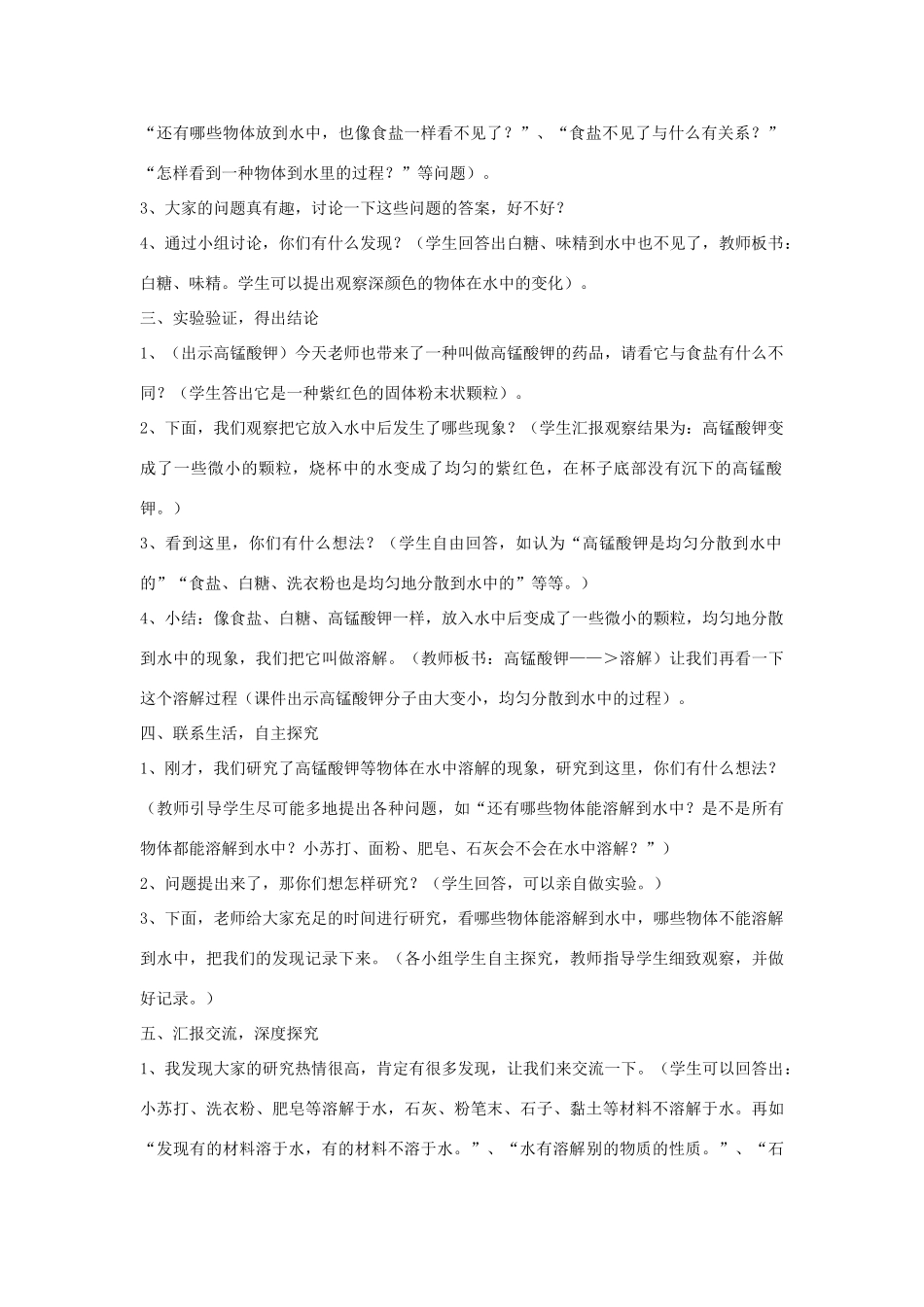 “还有哪些物体放到水中，也像食盐一样看不见了？”、“食盐不见了与什么有关系？”“怎样看到一种物体到水里的过程？”等问题）。

3、大家的问题真有趣，讨论一下这些问题的答案，好不好？

4、通过小组讨论，你们有什么发现？（学生回答出白糖、味精到水中也不见了，教师板书：白糖、味精。学生可以提出观察深颜色的物体在水中的变化）。

三、实验验证，得出结论

1、（出示高锰酸钾）今天老师也带来了一种叫做高锰酸钾的药品，请看它与食盐有什么不同？（学生答出它是一种紫红色的固体粉末状颗粒）。

2、下面，我们观察把它放入水中后发生了哪些现象？（学生汇报观察结果为：高锰酸钾变成了一些微小的颗粒，烧杯中的水变成了均匀的紫红色，在杯子底部没有沉下的高锰酸钾。）

3、看到这里，你们有什么想法？（学生自由回答，如认为“高锰酸钾是均匀分散到水中的”“食盐、白糖、洗衣粉也是均匀地分散到水中的”等等。）

4、小结：像食盐、白糖、高锰酸钾一样，放入水中后变成了一些微小的颗粒，均匀地分散到水中的现象，我们把它叫做溶解。（教师板书：高锰酸钾——＞溶解）让我们再看一下这个溶解过程（课件出示高锰酸钾分子由大变小，均匀分散到水中的过程）。

四、联系生活，自主探究

1、刚才，我们研究了高锰酸钾等物体在水中溶解的现象，研究到这里，你们有什么想法？（教师引导学生尽可能多地提出各种问题，如“还有哪些物体能溶解到水中？是不是所有物体都能溶解到水中？小苏打、面粉、肥皂、石灰会不会在水中溶解？”）

2、问题提出来了，那你们想怎样研究？（学生回答，可以亲自做实验。）

3、下面，老师给大家充足的时间进行研究，看哪些物体能溶解到水中，哪些物体不能溶解到水中，把我们的发现记录下来。（各小组学生自主探究，教师指导学生细致观察，并做好记录。）

五、汇报交流，深度探究

1、我发现大家的研究热情很高，肯定有很多发现，让我们来交流一下。（学生可以回答出：小苏打、洗衣粉、肥皂等溶解于水，石灰、粉笔末、石子、黏土等材料不溶解于水。再如“发现有的材料溶于水，有的材料不溶于水。”、“水有溶解别的物质的性质。”、“石